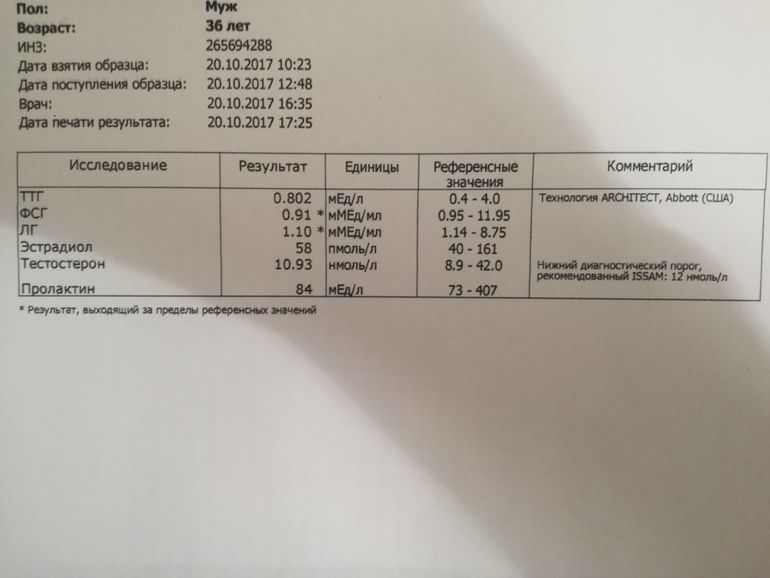 Пол: Муж
Возраст: 36 лет
ИНЗ: 265694288
Дата взятия образца: 20.10.2017 10:23
Дата поступления образца: 20.10.2017 12:48
Врач: 20.10.2017 16:35
Дата печати результата: 20.10.2017 17:25

| Исследование | Результат | Единицы | Референсные значения | Комментарий |
|---|---|---|---|---|
| ТТГ | 0.802 | мЕд/л | 0.4 - 4.0 | Технология ARCHITECT, Abbott (США) |
| ФСГ | 0.91 * | мМЕд/мл | 0.95 - 11.95 | |
| ЛГ | 1.10 * | мМЕд/мл | 1.14 - 8.75 | |
| Эстрадиол | 58 | пмоль/л | 40 - 161 | |
| Тестостерон | 10.93 | нмоль/л | 8.9 - 42.0 | Нижний диагностический порог, рекомендованный ISSAM: 12 нмоль/л |
| Пролактин | 84 | мЕд/л | 73 - 407 | |

* Результат, выходящий за пределы референсных значений